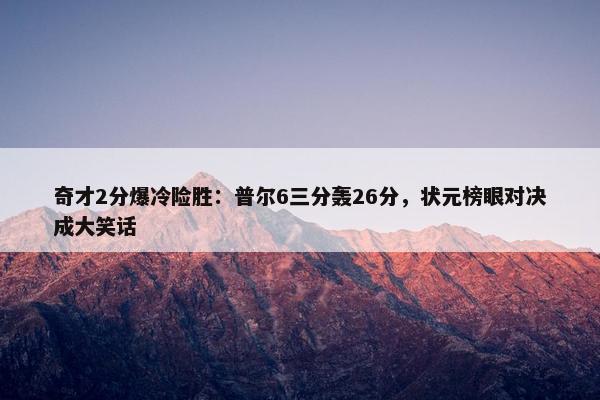 奇才2分爆冷险胜：普尔6三分轰26分，状元榜眼对决成大笑话